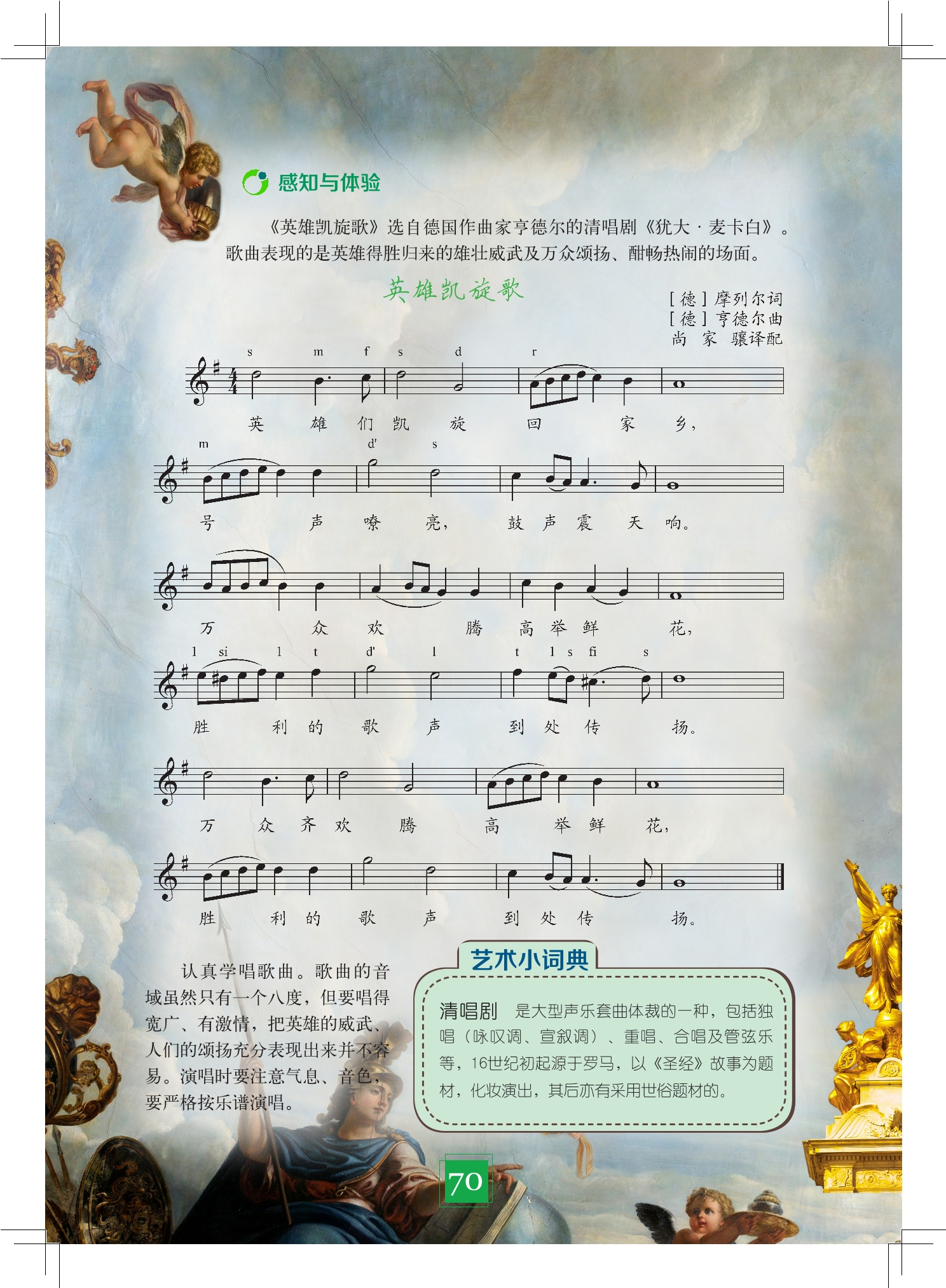 感知与体验

《英雄凯旋歌》选自德国作曲家亨德尔的清唱剧《犹大·麦卡白》。歌曲表现的是英雄得胜归来的雄壮威武及万众颂扬、酣畅热闹的场面。

英雄凯旋歌

［德］摩列尔词
［德］亨德尔曲
尚 家 骧译配

s m f s d r

英 雄 们 凯 旋 回 家 乡，

m d' s

号 声 嘹 亮， 鼓 声 震 天 响。

万 众 欢 腾 高 举 鲜 花，

l si l t d' l t l s fi s

胜 利 的 歌 声 到 处 传 扬。

万 众 齐 欢 腾 高 举 鲜 花，

胜 利 的 歌 声 到 处 传 扬。

认真学唱歌曲。歌曲的音域虽然只有一个八度，但要唱得宽广、有激情，把英雄的威武、人们的颂扬充分表现出来并不容易。演唱时要注意气息、音色，要严格按乐谱演唱。

艺术小词典

清唱剧 是大型声乐套曲体裁的一种，包括独唱（咏叹调、宣叙调）、重唱、合唱及管弦乐等，16世纪初起源于罗马，以《圣经》故事为题材，化妆演出，其后亦有采用世俗题材的。

70